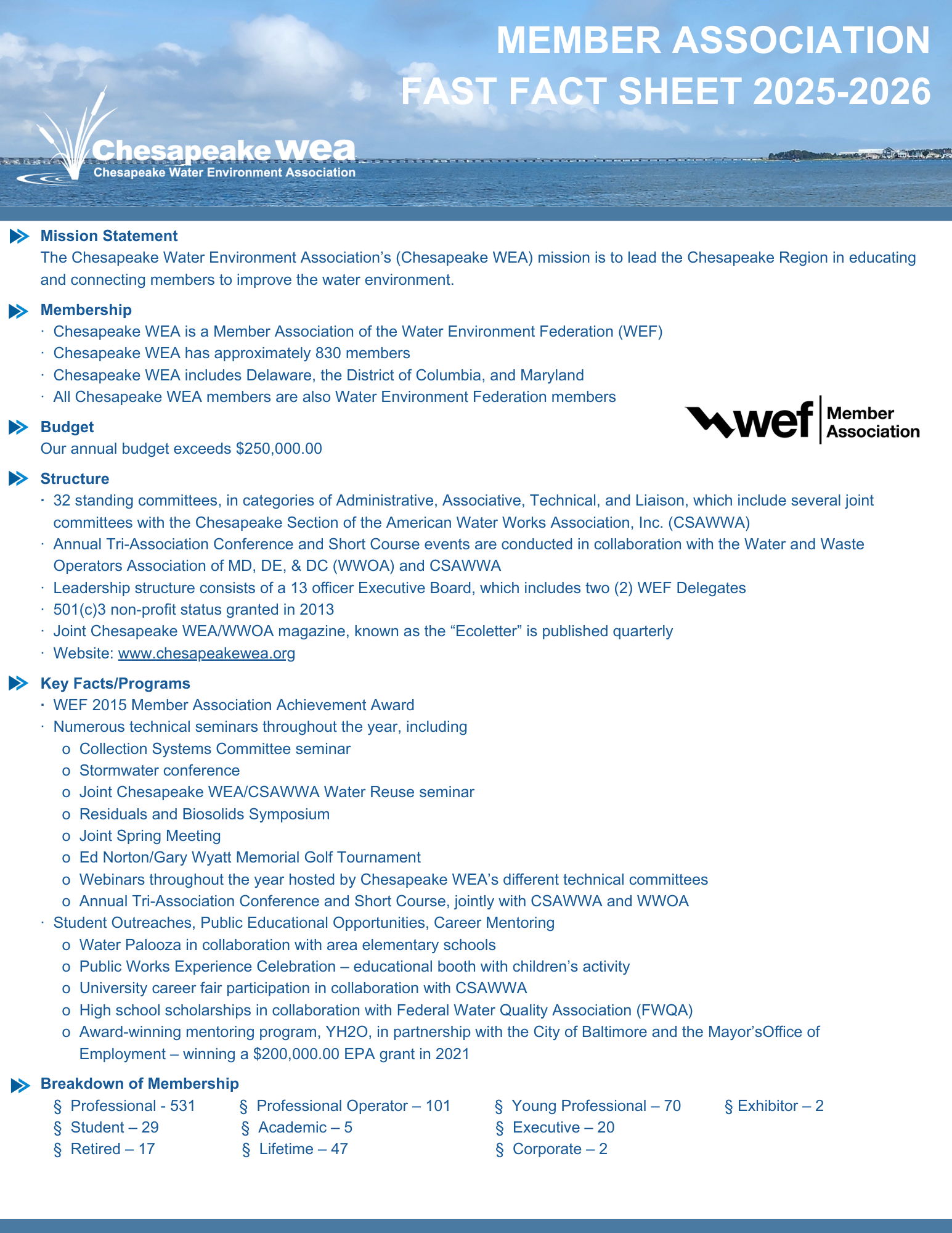 MEMBER ASSOCIATION
FAST FACT SHEET 2025-2026

Chesapeake wea
Chesapeake Water Environment Association

Mission Statement
The Chesapeake Water Environment Association's (Chesapeake WEA) mission is to lead the Chesapeake Region in educating and connecting members to improve the water environment.

Membership
· Chesapeake WEA is a Member Association of the Water Environment Federation (WEF)
· Chesapeake WEA has approximately 830 members
· Chesapeake WEA includes Delaware, the District of Columbia, and Maryland
· All Chesapeake WEA members are also Water Environment Federation members

wef Member Association

Budget
Our annual budget exceeds $250,000.00

Structure
· 32 standing committees, in categories of Administrative, Associative, Technical, and Liaison, which include several joint committees with the Chesapeake Section of the American Water Works Association, Inc. (CSAWWA)
· Annual Tri-Association Conference and Short Course events are conducted in collaboration with the Water and Waste Operators Association of MD, DE, & DC (WWOA) and CSAWWA
· Leadership structure consists of a 13 officer Executive Board, which includes two (2) WEF Delegates
· 501(c)3 non-profit status granted in 2013
· Joint Chesapeake WEA/WWOA magazine, known as the "Ecoletter" is published quarterly
· Website: www.chesapeakewea.org

Key Facts/Programs
· WEF 2015 Member Association Achievement Award
· Numerous technical seminars throughout the year, including
o Collection Systems Committee seminar
o Stormwater conference
o Joint Chesapeake WEA/CSAWWA Water Reuse seminar
o Residuals and Biosolids Symposium
o Joint Spring Meeting
o Ed Norton/Gary Wyatt Memorial Golf Tournament
o Webinars throughout the year hosted by Chesapeake WEA's different technical committees
o Annual Tri-Association Conference and Short Course, jointly with CSAWWA and WWOA
· Student Outreaches, Public Educational Opportunities, Career Mentoring
o Water Palooza in collaboration with area elementary schools
o Public Works Experience Celebration – educational booth with children's activity
o University career fair participation in collaboration with CSAWWA
o High school scholarships in collaboration with Federal Water Quality Association (FWQA)
o Award-winning mentoring program, YH2O, in partnership with the City of Baltimore and the Mayor'sOffice of Employment – winning a $200,000.00 EPA grant in 2021

Breakdown of Membership
§ Professional - 531
§ Student – 29
§ Retired – 17
§ Professional Operator – 101
§ Academic – 5
§ Lifetime – 47
§ Young Professional – 70
§ Executive – 20
§ Corporate – 2
§ Exhibitor – 2